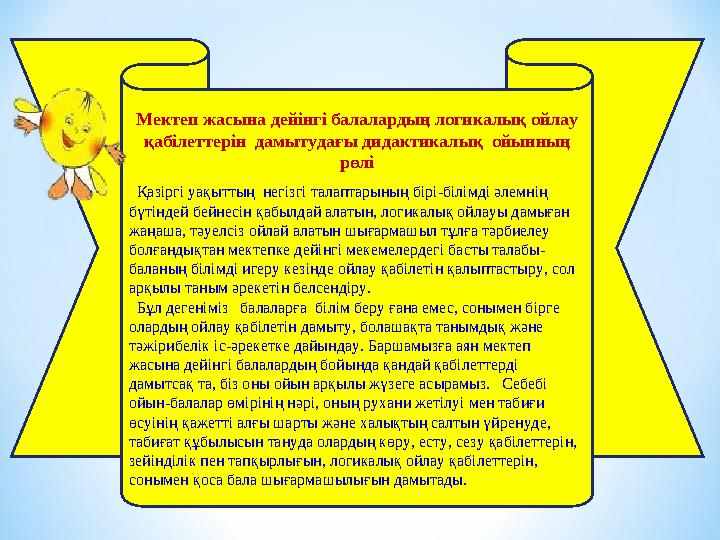 Мектеп жасына дейінгі балалардың логикалық ойлау қабілеттерін дамытудағы дидактикалық ойынның рөлі

Қазіргі уақыттың негізгі талаптарының бірі-білімді әлемнің бүтіндей бейнесін қабылдай алатын, логикалық ойлауы дамыған жаңаша, тәуелсіз ойлай алатын шығармашыл тұлға тәрбиелеу болғандықтан мектепке дейінгі мекемелердегі басты талабы-баланың білімді игеру кезінде ойлау қабілетін қалыптастыру, сол арқылы таным әрекетін белсендіру.

Бұл дегеніміз балаларға білім беру ғана емес, сонымен бірге олардың ойлау қабілетін дамыту, болашақта танымдық және тәжірибелік іс-әрекетке дайындау. Баршамызға аян мектеп жасына дейінгі балалардың бойында қандай қабілеттерді дамытсақ та, біз оны ойын арқылы жүзеге асырамыз. Себебі ойын-балалар өмірінің нәрі, оның рухани жетілуі мен табиғи өсуінің қажетті алғы шарты және халықтың салтын үйренуде, табиғат құбылысын тануда олардың көру, есту, сезу қабілеттерін, зейінділік пен тапқырлығын, логикалық ойлау қабілеттерін, сонымен қоса бала шығармашылығын дамытады.